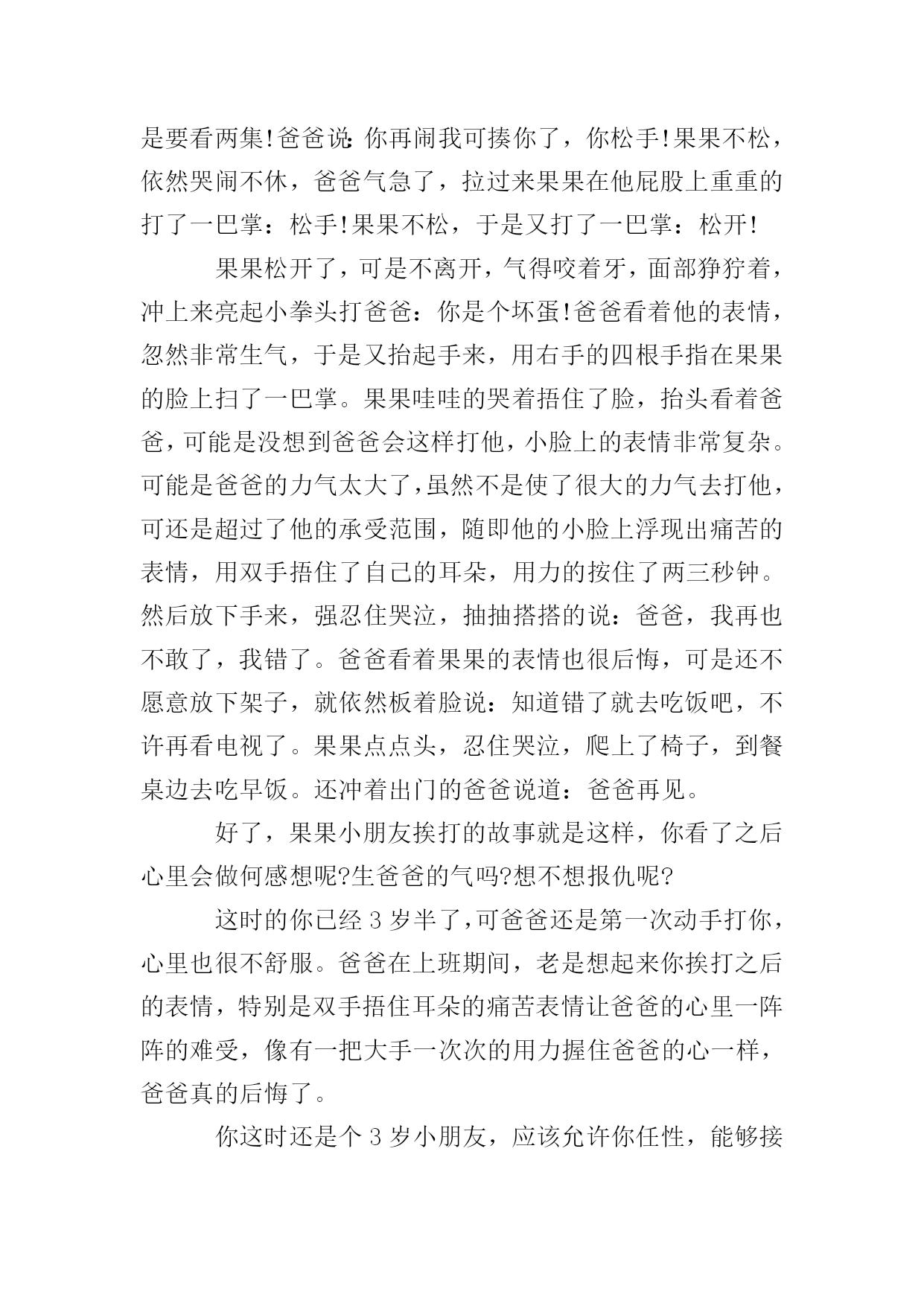 是要看两集!爸爸说:你再闹我可揍你了，你松手!果果不松，依然哭闹不休，爸爸气急了，拉过来果果在他屁股上重重的打了一巴掌：松手!果果不松，于是又打了一巴掌：松开!

果果松开了，可是不离开，气得咬着牙，面部狰狞着，冲上来亮起小拳头打爸爸：你是个坏蛋!爸爸看着他的表情，忽然非常生气，于是又抬起手来，用右手的四根手指在果果的脸上扫了一巴掌。果果哇哇的哭着捂住了脸，抬头看着爸爸，可能是没想到爸爸会这样打他，小脸上的表情非常复杂。可能是爸爸的力气太大了，虽然不是使了很大的力气去打他，可还是超过了他的承受范围，随即他的小脸上浮现出痛苦的表情，用双手捂住了自己的耳朵，用力的按住了两三秒钟。然后放下手来，强忍住哭泣，抽抽搭搭的说：爸爸，我再也不敢了，我错了。爸爸看着果果的表情也很后悔，可是还不愿意放下架子，就依然板着脸说：知道错了就去吃饭吧，不许再看电视了。果果点点头，忍住哭泣，爬上了椅子，到餐桌边去吃早饭。还冲着出门的爸爸说道：爸爸再见。

好了，果果小朋友挨打的故事就是这样，你看了之后心里会做何感想呢?生爸爸的气吗?想不想报仇呢?

这时的你已经 3 岁半了，可爸爸还是第一次动手打你，心里也很不舒服。爸爸在上班期间，老是想起来你挨打之后的表情，特别是双手捂住耳朵的痛苦表情让爸爸的心里一阵阵的难受，像有一把大手一次次的用力握住爸爸的心一样，爸爸真的后悔了。

你这时还是个 3 岁小朋友，应该允许你任性，能够接